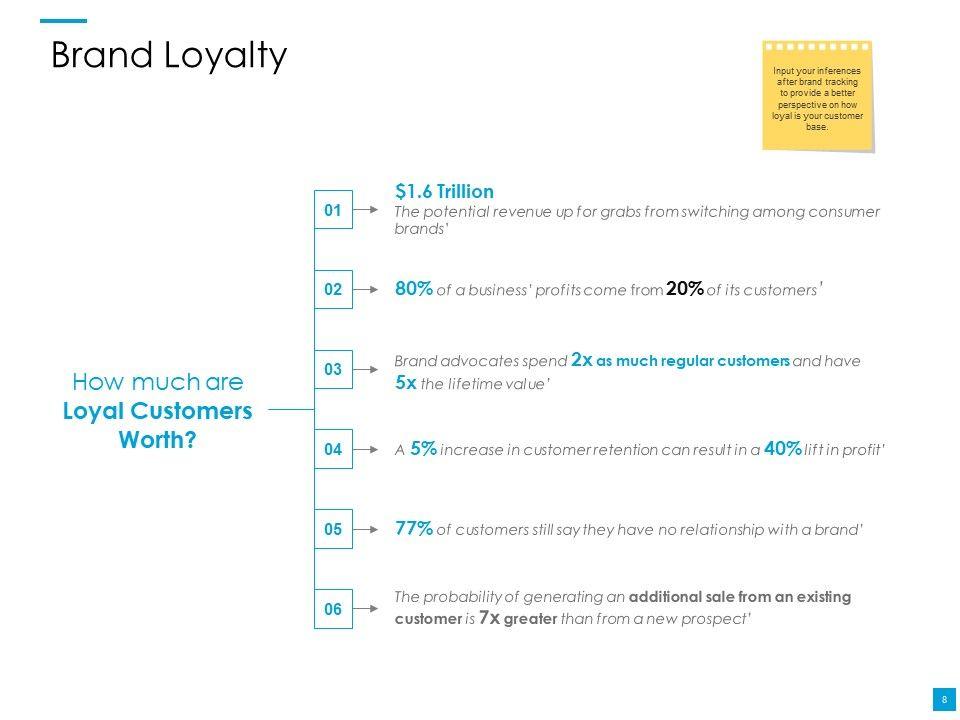 Brand Loyalty

Input your inferences after brand tracking to provide a better perspective on how loyal is your customer base.

How much are Loyal Customers Worth?

01

$1.6 Trillion
The potential revenue up for grabs from switching among consumer brands'

02

80% of a business' profits come from 20% of its customers'

03

Brand advocates spend 2x as much regular customers and have 5x the lifetime value'

04

A 5% increase in customer retention can result in a 40% lift in profit'

05

77% of customers still say they have no relationship with a brand'

06

The probability of generating an additional sale from an existing customer is 7x greater than from a new prospect'

8